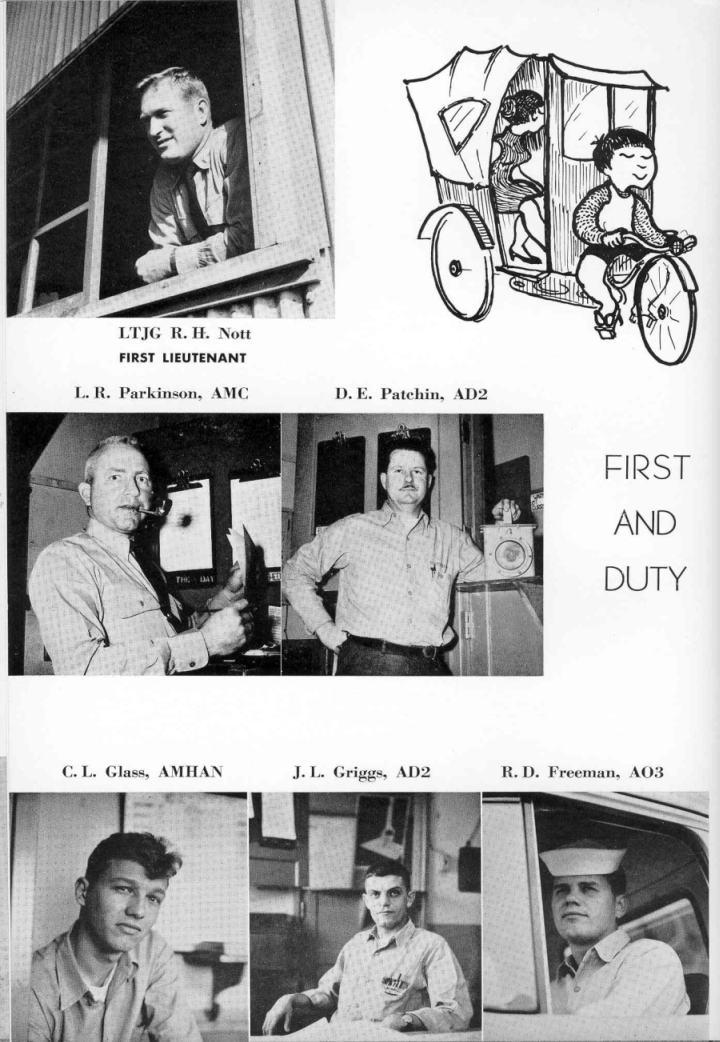 LTJG R. H. Nott
FIRST LIEUTENANT

L. R. Parkinson, AMC

D. E. Patchin, AD2

FIRST

AND

DUTY

C. L. Glass, AMHAN

J. L. Griggs, AD2

R. D. Freeman, AO3